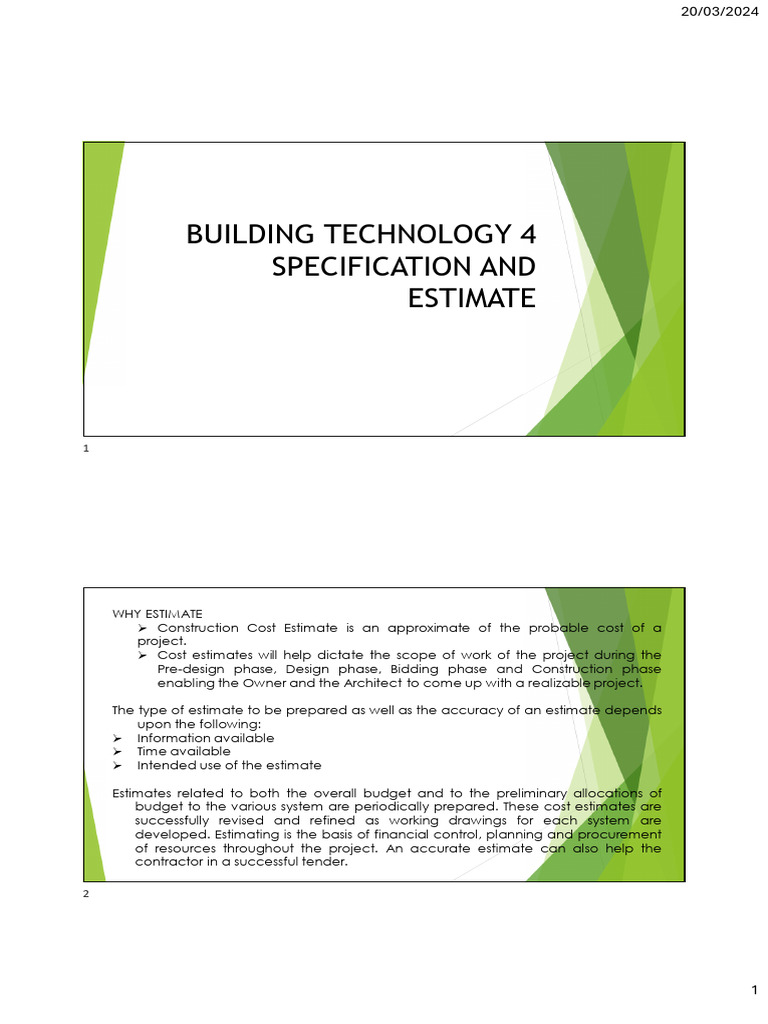 20/03/2024

BUILDING TECHNOLOGY 4
SPECIFICATION AND
ESTIMATE

1

WHY ESTIMATE

➢ Construction Cost Estimate is an approximate of the probable cost of a project.

➢ Cost estimates will help dictate the scope of work of the project during the Pre-design phase, Design phase, Bidding phase and Construction phase enabling the Owner and the Architect to come up with a realizable project.

The type of estimate to be prepared as well as the accuracy of an estimate depends upon the following:

➢ Information available
➢ Time available
➢ Intended use of the estimate

Estimates related to both the overall budget and to the preliminary allocations of budget to the various system are periodically prepared. These cost estimates are successfully revised and refined as working drawings for each system are developed. Estimating is the basis of financial control, planning and procurement of resources throughout the project. An accurate estimate can also help the contractor in a successful tender.

2

1